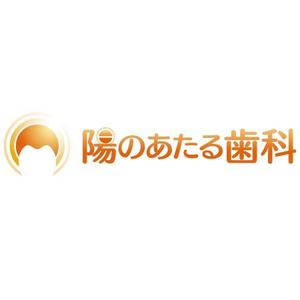 陽のあたる歯科